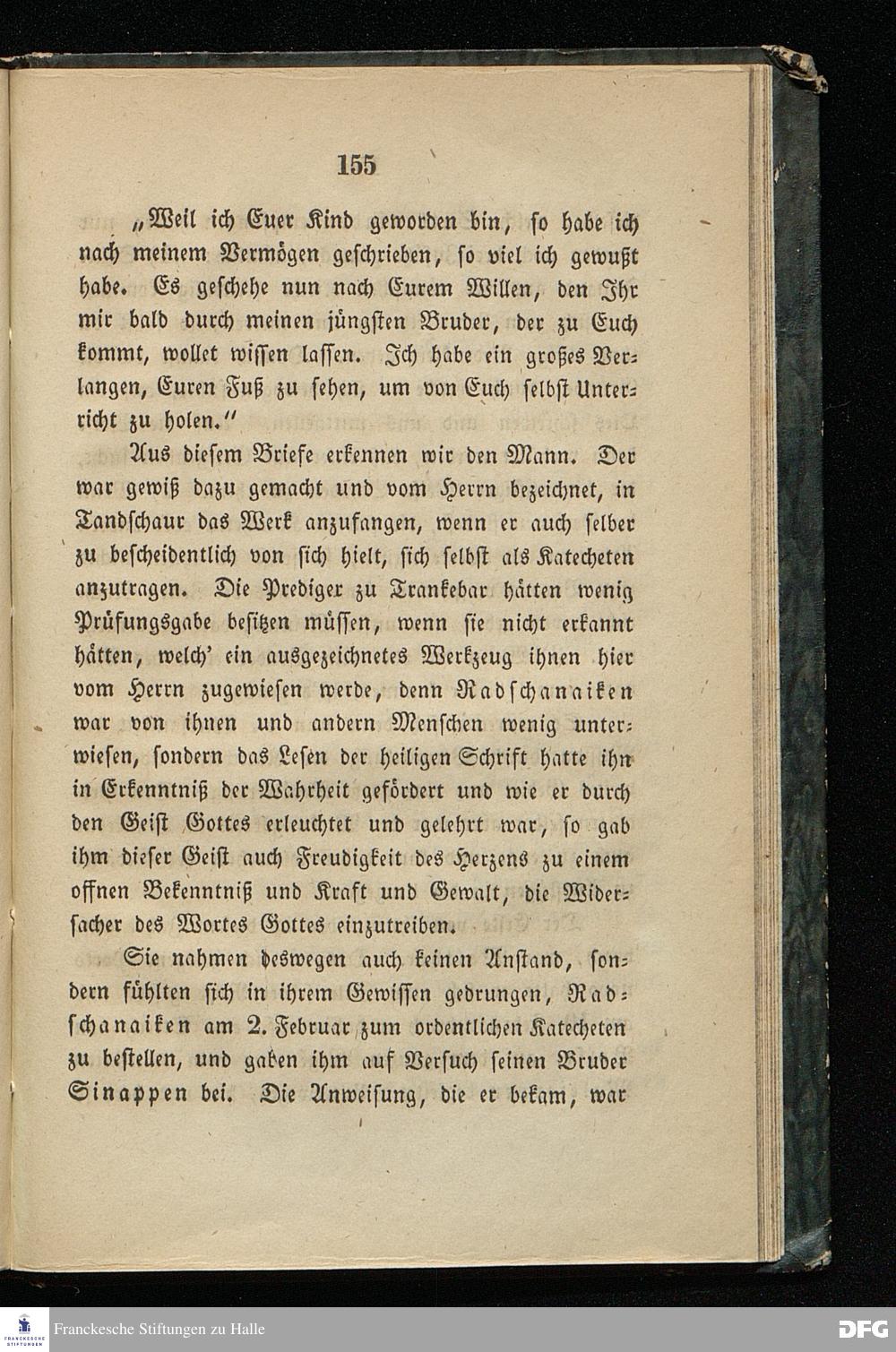 155

„Weil ich Euer Kind geworden bin, so habe ich nach meinem Vermögen geschrieben, so viel ich gewußt habe. Es geschehe nun nach Eurem Willen, den Ihr mir bald durch meinen jüngsten Bruder, der zu Euch kommt, wollet wissen lassen. Ich habe ein großes Verlangen, Euren Fuß zu sehen, um von Euch selbst Unterricht zu holen.“

Aus diesem Briefe erkennen wir den Mann. Der war gewiß dazu gemacht und vom Herrn bezeichnet, in Tandschaur das Werk anzufangen, wenn er auch selber zu bescheidentlich von sich hielt, sich selbst als Katecheten anzutragen. Die Prediger zu Trankebar hätten wenig Prüfungsgabe besitzen müssen, wenn sie nicht erkannt hätten, welch' ein ausgezeichnetes Werkzeug ihnen hier vom Herrn zugewiesen werde, denn Radschanaiken war von ihnen und andern Menschen wenig unterwiesen, sondern das Lesen der heiligen Schrift hatte ihn in Erkenntniß der Wahrheit gefördert und wie er durch den Geist Gottes erleuchtet und gelehrt war, so gab ihm dieser Geist auch Freudigkeit des Herzens zu einem offnen Bekenntniß und Kraft und Gewalt, die Widersacher des Wortes Gottes einzutreiben.

Sie nahmen deswegen auch keinen Anstand, sondern fühlten sich in ihrem Gewissen gedrungen, Radschanaiken am 2. Februar zum ordentlichen Katecheten zu bestellen, und gaben ihm auf Versuch seinen Bruder Sinappen bei. Die Anweisung, die er bekam, war

Franckesche Stiftungen zu Halle
DFG